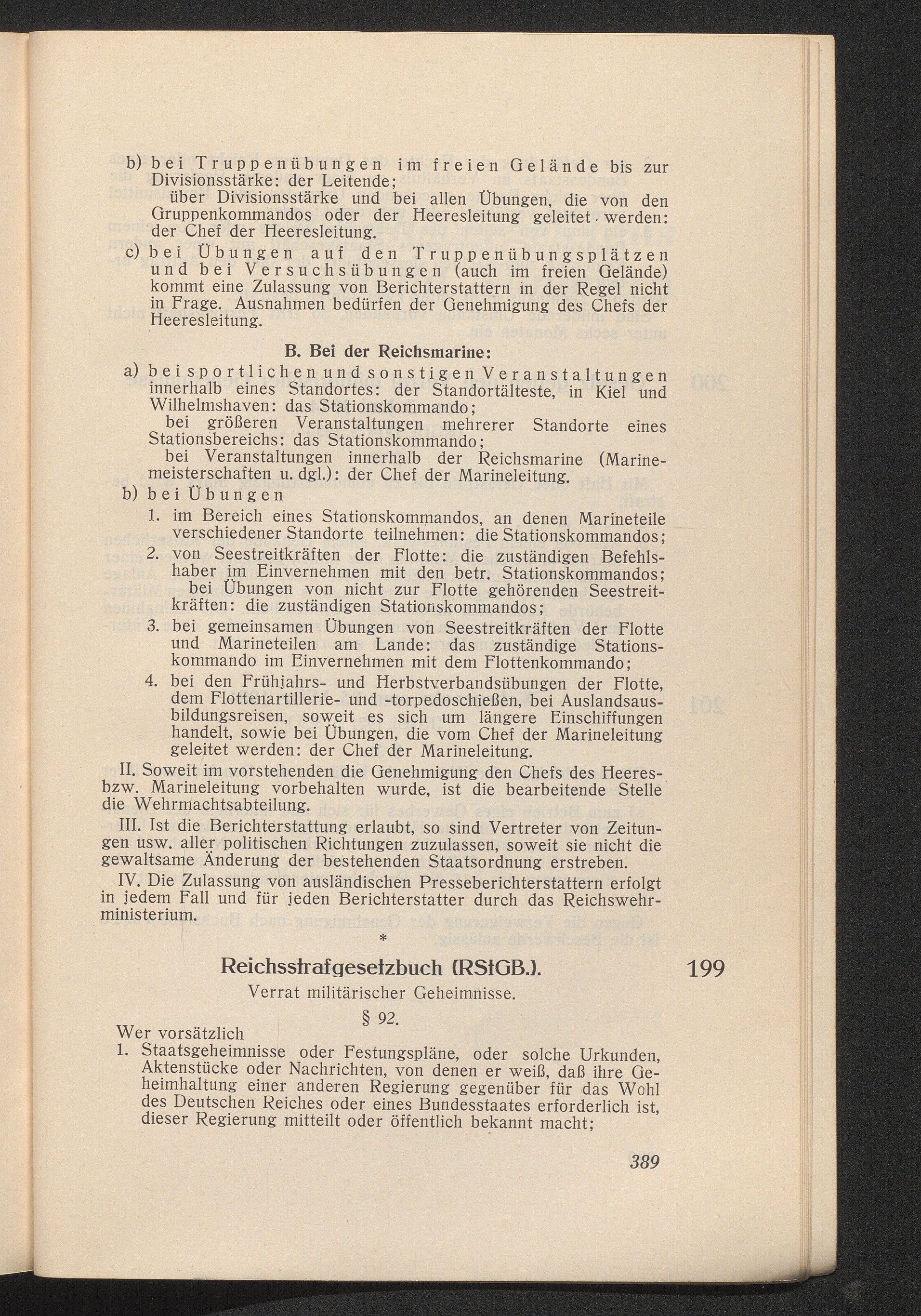 b) bei Truppenübungen im freien Gelände bis zur Divisionsstärke: der Leitende;

über Divisionsstärke und bei allen Übungen, die von den Gruppenkommandos oder der Heeresleitung geleitet werden: der Chef der Heeresleitung.

c) bei Übungen auf den Truppenübungsplätzen und bei Versuchsübungen (auch im freien Gelände) kommt eine Zulassung von Berichterstattern in der Regel nicht in Frage. Ausnahmen bedürfen der Genehmigung des Chefs der Heeresleitung.

B. Bei der Reichsmarine:

a) bei sportlichen und sonstigen Veranstaltungen innerhalb eines Standortes: der Standortälteste, in Kiel und Wilhelmshaven: das Stationskommando;

bei größeren Veranstaltungen mehrerer Standorte eines Stationsbereichs: das Stationskommando;

bei Veranstaltungen innerhalb der Reichsmarine (Marinemeisterschaften u. dgl.): der Chef der Marineleitung.

b) bei Übungen

1. im Bereich eines Stationskommandos, an denen Marineteile verschiedener Standorte teilnehmen: die Stationskommandos;

2. von Seestreitkräften der Flotte: die zuständigen Befehlshaber im Einvernehmen mit den betr. Stationskommandos;

bei Übungen von nicht zur Flotte gehörenden Seestreitkräften: die zuständigen Stationskommandos;

3. bei gemeinsamen Übungen von Seestreitkräften der Flotte und Marineteilen am Lande: das zuständige Stationskommando im Einvernehmen mit dem Flottenkommando;

4. bei den Frühjahrs- und Herbstverbandsübungen der Flotte, dem Flottenartillerie- und -torpedoschießen, bei Auslandsausbildungsreisen, soweit es sich um längere Einschiffungen handelt, sowie bei Übungen, die vom Chef der Marineleitung geleitet werden: der Chef der Marineleitung.

II. Soweit im vorstehenden die Genehmigung den Chefs des Heeres- bzw. Marineleitung vorbehalten wurde, ist die bearbeitende Stelle die Wehrmachtsabteilung.

III. Ist die Berichterstattung erlaubt, so sind Vertreter von Zeitungen usw. aller politischen Richtungen zuzulassen, soweit sie nicht die gewaltsame Änderung der bestehenden Staatsordnung erstreben.

IV. Die Zulassung von ausländischen Presseberichterstattern erfolgt in jedem Fall und für jeden Berichterstatter durch das Reichswehrministerium.

*

Reichsstrafgesetzbuch (RStGB.).

199

Verrat militärischer Geheimnisse.

§ 92.

Wer vorsätzlich

1. Staatsgeheimnisse oder Festungspläne, oder solche Urkunden, Aktenstücke oder Nachrichten, von denen er weiß, daß ihre Geheimhaltung einer anderen Regierung gegenüber für das Wohl des Deutschen Reiches oder eines Bundesstaates erforderlich ist, dieser Regierung mitteilt oder öffentlich bekannt macht;

389